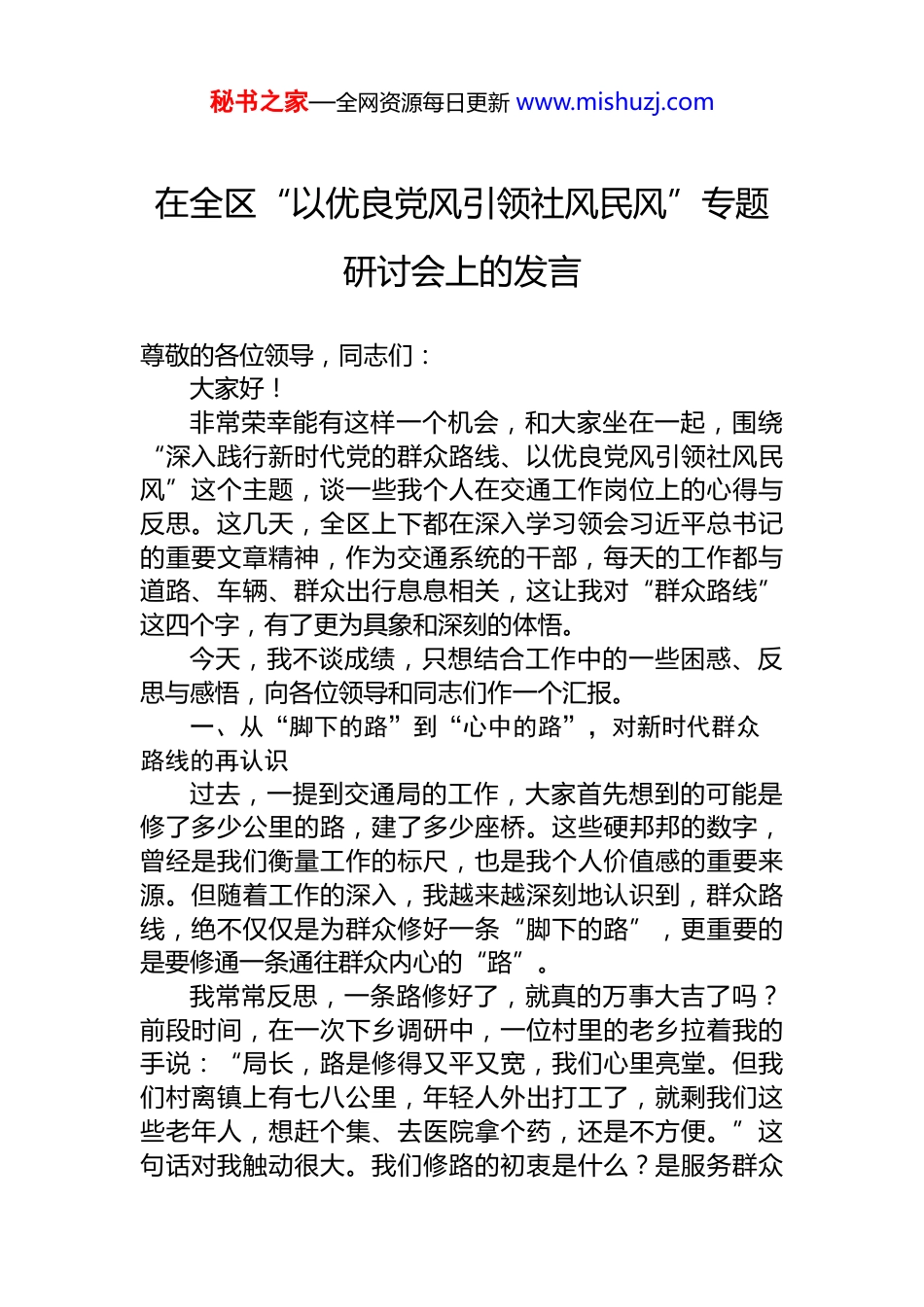 秘书之家—全网资源每日更新 www.mishuzj.com

在全区“以优良党风引领社风民风”专题研讨会上的发言

尊敬的各位领导，同志们：

大家好！

非常荣幸能有这样一个机会，和大家坐在一起，围绕“深入践行新时代党的群众路线、以优良党风引领社风民风”这个主题，谈一些我个人在交通工作岗位上的心得与反思。这几天，全区上下都在深入学习领会习近平总书记的重要文章精神，作为交通系统的干部，每天的工作都与道路、车辆、群众出行息息相关，这让我对“群众路线”这四个字，有了更为具象和深刻的体悟。

今天，我不谈成绩，只想结合工作中的一些困惑、反思与感悟，向各位领导和同志们作一个汇报。

一、从“脚下的路”到“心中的路”，对新时代群众路线的再认识

过去，一提到交通局的工作，大家首先想到的可能是修了多少公里的路，建了多少座桥。这些硬邦邦的数字，曾经是我们衡量工作的标尺，也是我个人价值感的重要来源。但随着工作的深入，我越来越深刻地认识到，群众路线，绝不仅仅是为群众修好一条“脚下的路”，更重要的是要修通一条通往群众内心的“路”。

我常常反思，一条路修好了，就真的万事大吉了吗？前段时间，在一次下乡调研中，一位村里的老乡拉着我的手说：“局长，路是修得又平又宽，我们心里亮堂。但我们村离镇上有七八公里，年轻人外出打工了，就剩我们这些老年人，想赶个集、去医院拿个药，还是不方便。”这句话对我触动很大。我们修路的初衷是什么？是服务群众